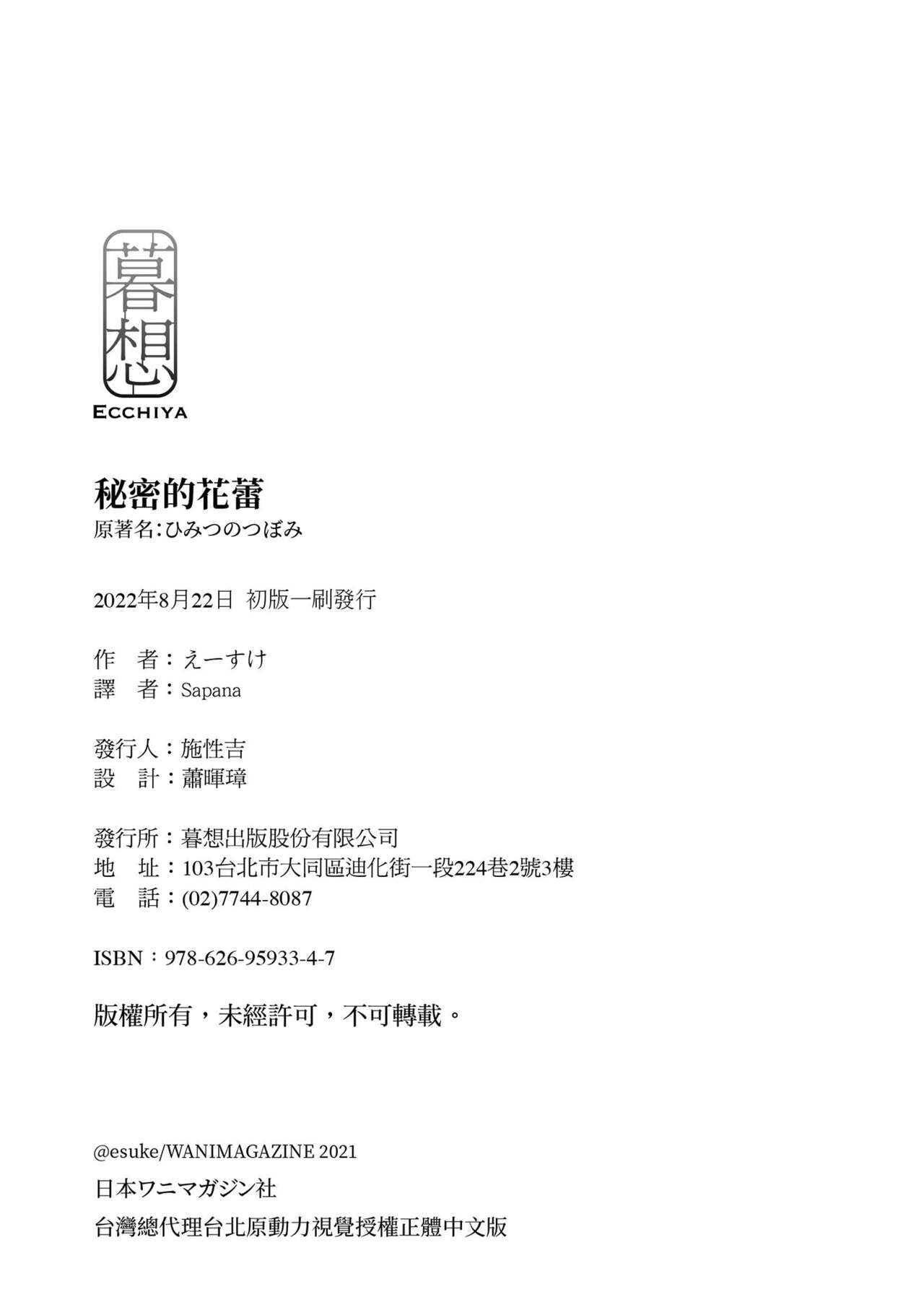 暮想
ECCHIYA

秘密的花蕾
原著名:ひみつのつぼみ

2022年8月22日 初版一刷發行

作 者:えーすけ
譯 者:Sapana

發行人:施性吉
設 計:蕭暉璋

發行所:暮想出版股份有限公司
地 址:103台北市大同區迪化街一段224巷2號3樓
電 話:(02)7744-8087

ISBN:978-626-95933-4-7

版權所有,未經許可,不可轉載。

@esuke/WANIMAGAZINE 2021
日本ワニマガジン社
台灣總代理台北原動力視覺授權正體中文版